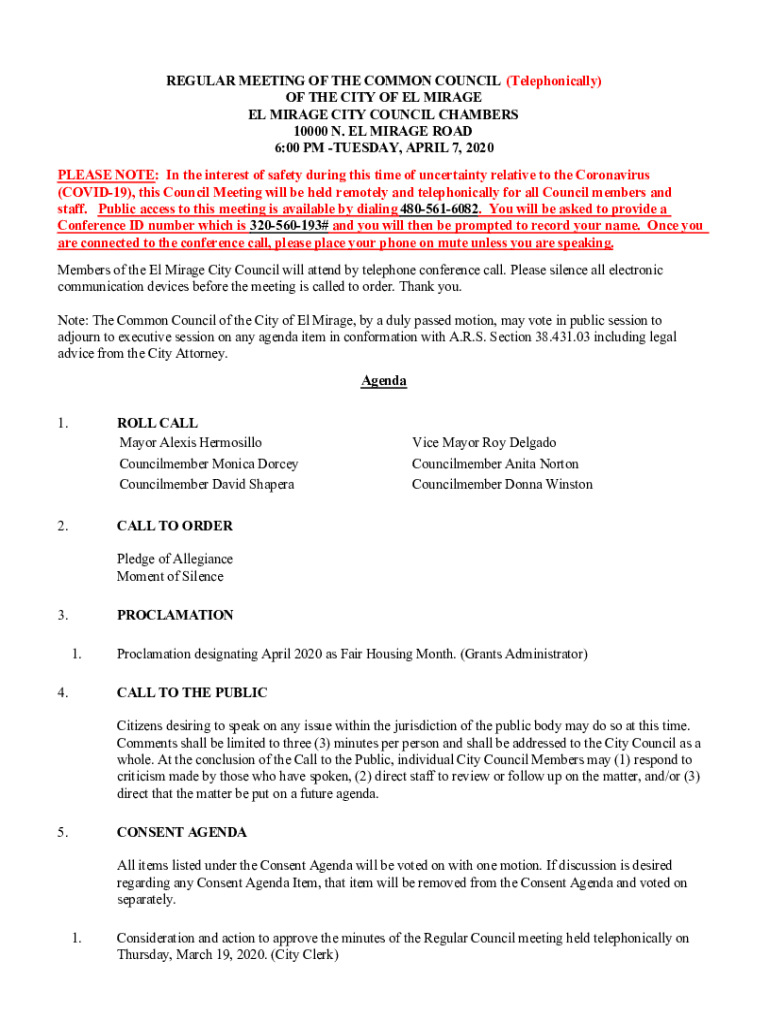 REGULAR MEETING OF THE COMMON COUNCIL (Telephonically)
OF THE CITY OF EL MIRAGE
EL MIRAGE CITY COUNCIL CHAMBERS
10000 N. EL MIRAGE ROAD
6:00 PM -TUESDAY, APRIL 7, 2020

PLEASE NOTE: In the interest of safety during this time of uncertainty relative to the Coronavirus (COVID-19), this Council Meeting will be held remotely and telephonically for all Council members and staff. Public access to this meeting is available by dialing 480-561-6082. You will be asked to provide a Conference ID number which is 320-560-193# and you will then be prompted to record your name. Once you are connected to the conference call, please place your phone on mute unless you are speaking.

Members of the El Mirage City Council will attend by telephone conference call. Please silence all electronic communication devices before the meeting is called to order. Thank you.

Note: The Common Council of the City of El Mirage, by a duly passed motion, may vote in public session to adjourn to executive session on any agenda item in conformation with A.R.S. Section 38.431.03 including legal advice from the City Attorney.

Agenda

1. ROLL CALL
Mayor Alexis Hermosillo
Councilmember Monica Dorcey
Councilmember David Shapera
Vice Mayor Roy Delgado
Councilmember Anita Norton
Councilmember Donna Winston

2. CALL TO ORDER

Pledge of Allegiance
Moment of Silence

3. PROCLAMATION

1. Proclamation designating April 2020 as Fair Housing Month. (Grants Administrator)

4. CALL TO THE PUBLIC

Citizens desiring to speak on any issue within the jurisdiction of the public body may do so at this time. Comments shall be limited to three (3) minutes per person and shall be addressed to the City Council as a whole. At the conclusion of the Call to the Public, individual City Council Members may (1) respond to criticism made by those who have spoken, (2) direct staff to review or follow up on the matter, and/or (3) direct that the matter be put on a future agenda.

5. CONSENT AGENDA

All items listed under the Consent Agenda will be voted on with one motion. If discussion is desired regarding any Consent Agenda Item, that item will be removed from the Consent Agenda and voted on separately.

1. Consideration and action to approve the minutes of the Regular Council meeting held telephonically on Thursday, March 19, 2020. (City Clerk)